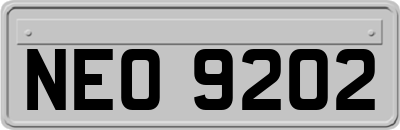 NEO 9202